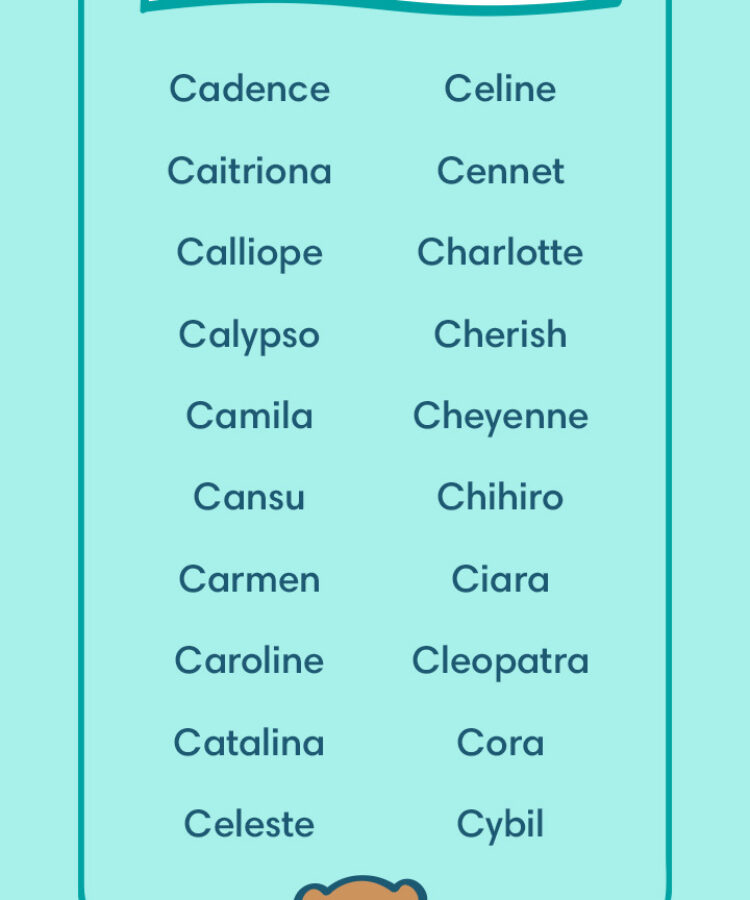 Cadence
Caitriona
Calliope
Calypso
Camila
Cansu
Carmen
Caroline
Catalina
Celeste

Celine
Cennet
Charlotte
Cherish
Cheyenne
Chihiro
Ciara
Cleopatra
Cora
Cybil